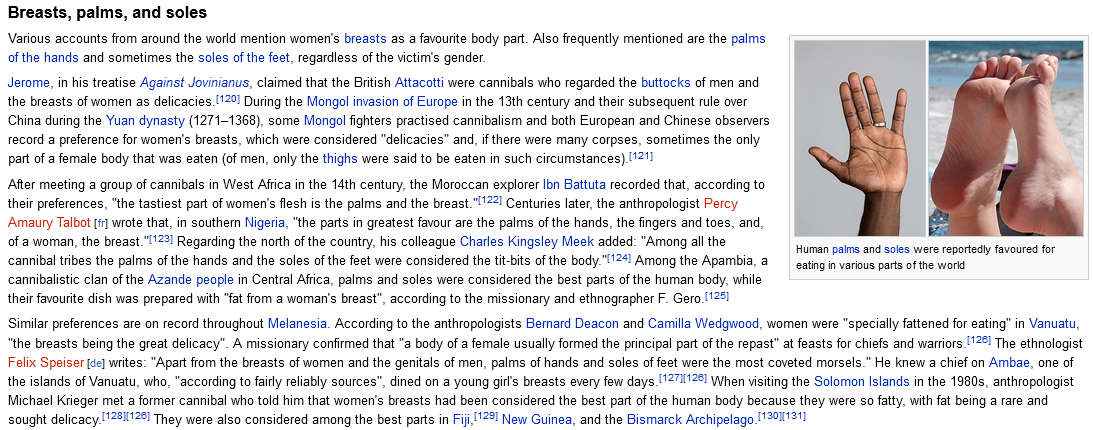 Breasts, palms, and soles

Various accounts from around the world mention women's breasts as a favourite body part. Also frequently mentioned are the palms of the hands and sometimes the soles of the feet, regardless of the victim's gender.

Jerome, in his treatise Against Jovinianus, claimed that the British Attacotti were cannibals who regarded the buttocks of men and the breasts of women as delicacies.[120] During the Mongol invasion of Europe in the 13th century and their subsequent rule over China during the Yuan dynasty (1271–1368), some Mongol fighters practised cannibalism and both European and Chinese observers record a preference for women's breasts, which were considered "delicacies" and, if there were many corpses, sometimes the only part of a female body that was eaten (of men, only the thighs were said to be eaten in such circumstances).[121]

After meeting a group of cannibals in West Africa in the 14th century, the Moroccan explorer Ibn Battuta recorded that, according to their preferences, "the tastiest part of women's flesh is the palms and the breast."[122] Centuries later, the anthropologist Percy Amaury Talbot [fr] wrote that, in southern Nigeria, "the parts in greatest favour are the palms of the hands, the fingers and toes, and, of a woman, the breast."[123] Regarding the north of the country, his colleague Charles Kingsley Meek added: "Among all the cannibal tribes the palms of the hands and the soles of the feet were considered the tit-bits of the body."[124] Among the Apambia, a cannibalistic clan of the Azande people in Central Africa, palms and soles were considered the best parts of the human body, while their favourite dish was prepared with "fat from a woman's breast", according to the missionary and ethnographer F. Gero.[125]

Human palms and soles were reportedly favoured for eating in various parts of the world

Similar preferences are on record throughout Melanesia. According to the anthropologists Bernard Deacon and Camilla Wedgwood, women were "specially fattened for eating" in Vanuatu, "the breasts being the great delicacy". A missionary confirmed that "a body of a female usually formed the principal part of the repast" at feasts for chiefs and warriors.[126] The ethnologist Felix Speiser [de] writes: "Apart from the breasts of women and the genitals of men, palms of hands and soles of feet were the most coveted morsels." He knew a chief on Ambae, one of the islands of Vanuatu, who, "according to fairly reliably sources", dined on a young girl's breasts every few days.[127][126] When visiting the Solomon Islands in the 1980s, anthropologist Michael Krieger met a former cannibal who told him that women's breasts had been considered the best part of the human body because they were so fatty, with fat being a rare and sought delicacy.[128][126] They were also considered among the best parts in Fiji,[129] New Guinea, and the Bismarck Archipelago.[130][131]